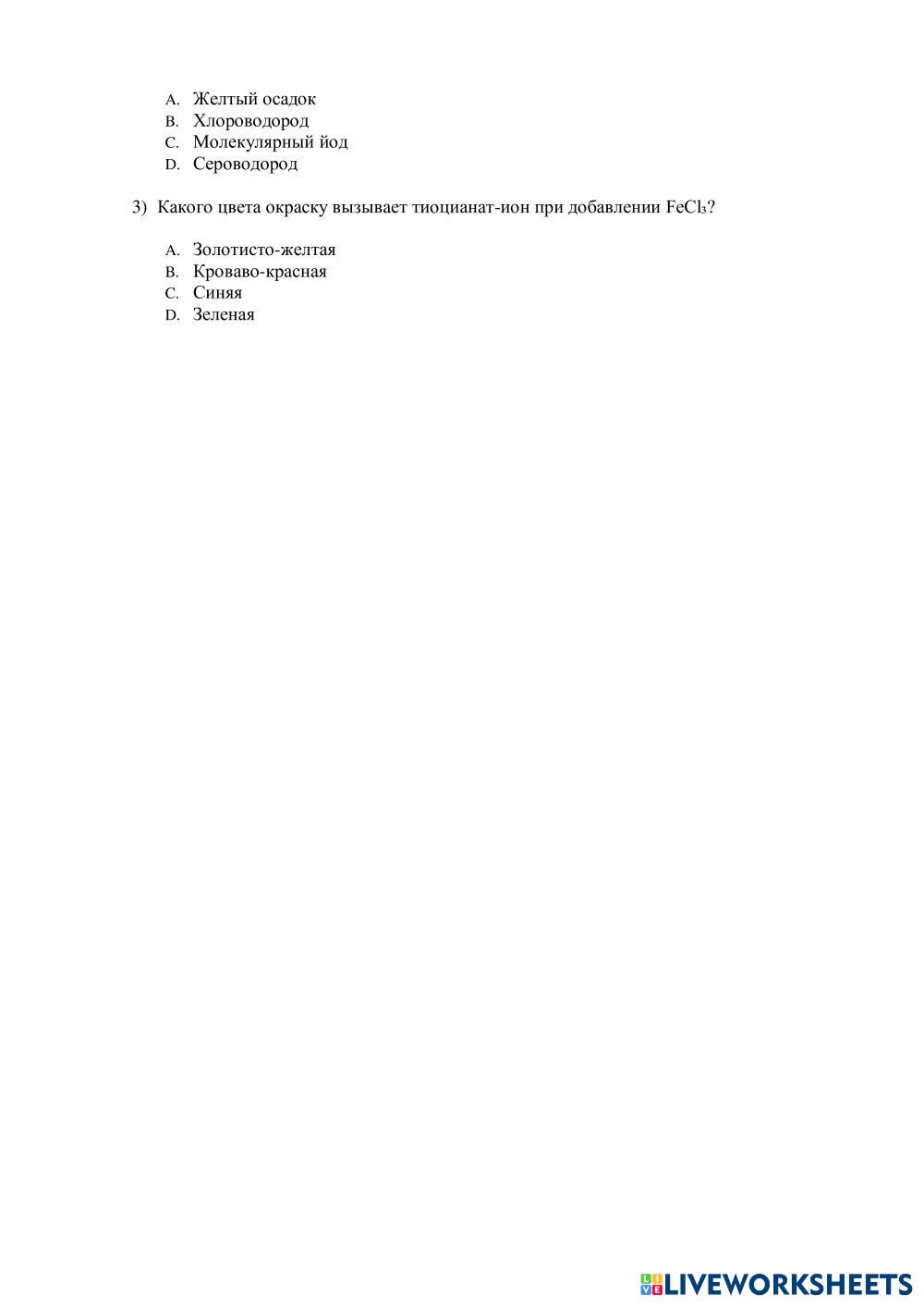 A. Желтый осадок
B. Хлороводород
C. Молекулярный йод
D. Сероводород

3) Какого цвета окраску вызывает тиоцианат-ион при добавлении $FeCl_3$?

A. Золотисто-желтая
B. Кроваво-красная
C. Синяя
D. Зеленая

LIVEWORKSHEETS